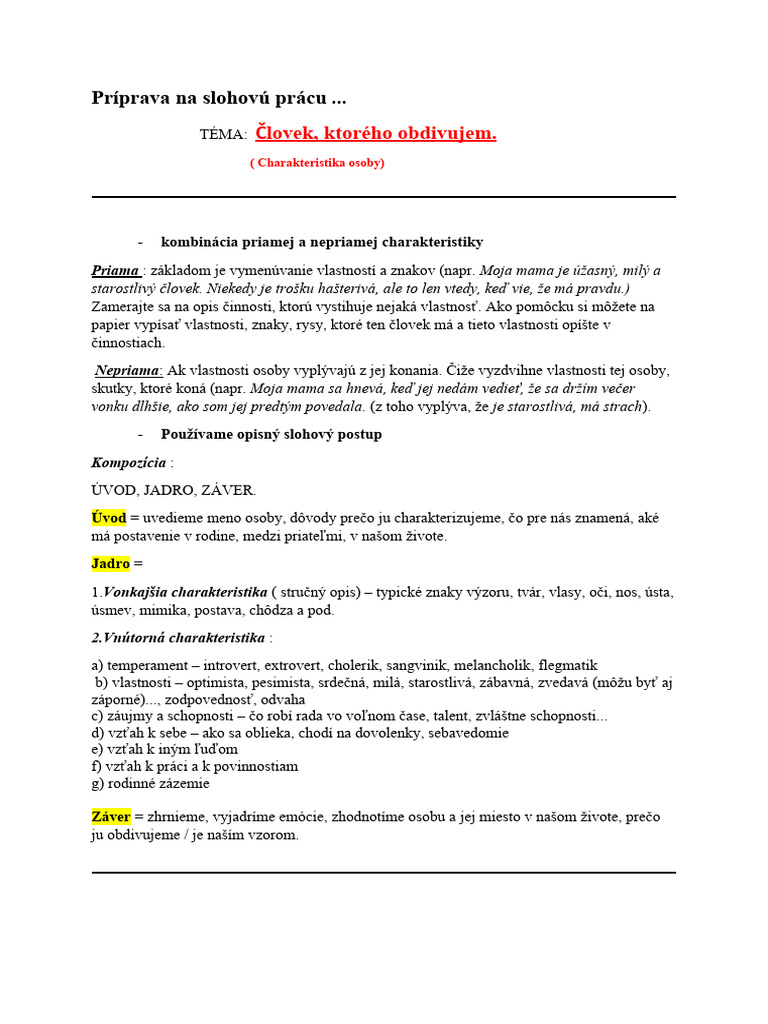 Príprava na slohovú prácu ...

TÉMA: Človek, ktorého obdivujem.

( Charakteristika osoby)

- kombinácia priamej a nepriamej charakteristiky

Priama : základom je vymenúvanie vlastností a znakov (napr. Moja mama je úžasný, milý a starostlivý človek. Niekedy je trošku hašterivá, ale to len vtedy, keď vie, že má pravdu.) Zamerajte sa na opis činnosti, ktorú vystihuje nejaká vlastnosť. Ako pomôcku si môžete na papier vypísať vlastnosti, znaky, rysy, ktoré ten človek má a tieto vlastnosti opíšte v činnostiach.

Nepriama: Ak vlastnosti osoby vyplývajú z jej konania. Čiže vyzdvihne vlastnosti tej osoby, skutky, ktoré koná (napr. Moja mama sa hnevá, keď jej nedám vedieť, že sa držím večer vonku dlhšie, ako som jej predtým povedala. (z toho vyplýva, že je starostlivá, má strach).

- Používame opisný slohový postup

Kompozícia :

ÚVOD, JADRO, ZÁVER.

Úvod = uvedieme meno osoby, dôvody prečo ju charakterizujeme, čo pre nás znamená, aké má postavenie v rodine, medzi priateľmi, v našom živote.

Jadro =

1.Vonkajšia charakteristika ( stručný opis) – typické znaky výzoru, tvár, vlasy, oči, nos, ústa, úsmev, mimika, postava, chôdza a pod.

2.Vnútorná charakteristika :

a) temperament – introvert, extrovert, cholerik, sangvinik, melancholik, flegmatik
b) vlastnosti – optimista, pesimista, srdečná, milá, starostlivá, zábavná, zvedavá (môžu byť aj záporné)..., zodpovednosť, odvaha
c) záujmy a schopnosti – čo robí rada vo voľnom čase, talent, zvláštne schopnosti...
d) vzťah k sebe – ako sa oblieka, chodí na dovolenky, sebavedomie
e) vzťah k iným ľuďom
f) vzťah k práci a k povinnostiam
g) rodinné zázemie

Záver = zhrnieme, vyjadríme emócie, zhodnotíme osobu a jej miesto v našom živote, prečo ju obdivujeme / je naším vzorom.